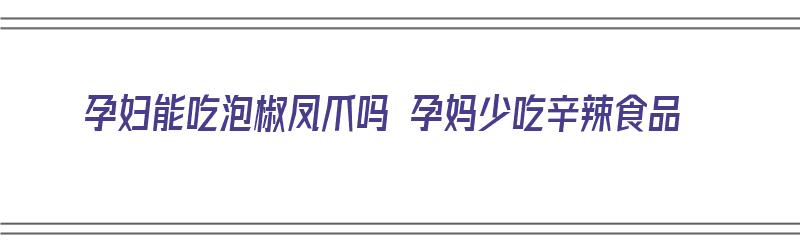 孕妇能吃泡椒凤爪吗 孕妈少吃辛辣食品